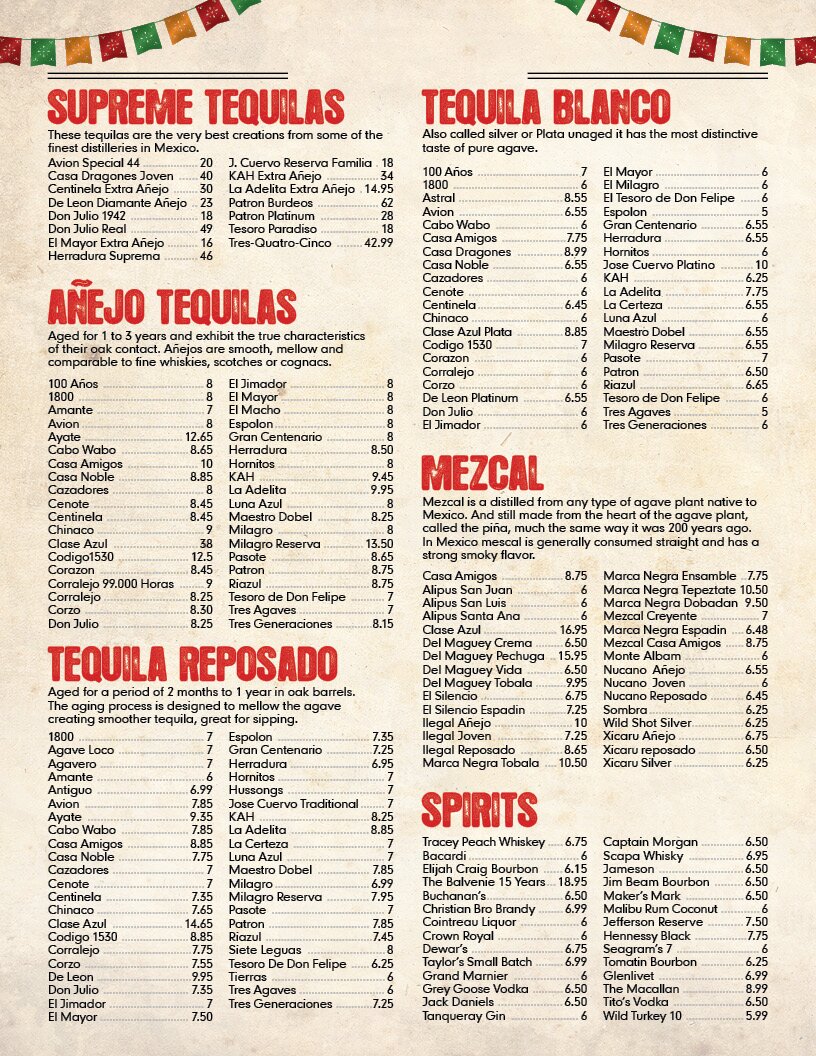 SUPREME TEQUILAS

These tequilas are the very best creations from some of the finest distilleries in Mexico.

Avion Special 44 20
Casa Dragones Joven 40
Centinela Extra Añejo 30
De Leon Diamante Añejo 23
Don Julio 1942 18
Don Julio Real 49
El Mayor Extra Añejo 16
Herradura Suprema 46
J. Cuervo Reserva Familia 18
KAH Extra Añejo 34
La Adelita Extra Añejo 14.95
Patron Burdeos 62
Patron Platinum 28
Tesoro Paradiso 18
Tres-Quatro-Cinco 42.99

AÑEJO TEQUILAS

Aged for 1 to 3 years and exhibit the true characteristics of their oak contact. Añejos are smooth, mellow and comparable to fine whiskies, scotches or cognacs.

100 Años 8
1800 8
Amante 7
Avion 8
Ayate 12.65
Cabo Wabo 8.65
Casa Amigos 10
Casa Noble 8.85
Cazadores 8
Cenote 8.45
Centinela 8.45
Chinaco 9
Clase Azul 38
Codigo1530 12.5
Corazon 8.45
Corralejo 99.000 Horas 9
Corralejo 8.25
Corzo 8.30
Don Julio 8.25
El Jimador 8
El Mayor 8
El Macho 8
Espolon 8
Gran Centenario 8
Herradura 8.50
Hornitos 8
KAH 9.45
La Adelita 9.95
Luna Azul 8
Maestro Dobel 8.25
Milagro 8
Milagro Reserva 13.50
Pasote 8.65
Patron 8.75
Riazul 8.75
Tesoro de Don Felipe 7
Tres Agaves 7
Tres Generaciones 8.15

TEQUILA REPOSADO

Aged for a period of 2 months to 1 year in oak barrels. The aging process is designed to mellow the agave creating smoother tequila, great for sipping.

1800 7
Agave Loco 7
Agavero 7
Amante 6
Antiguo 6.99
Avion 7.85
Ayate 9.35
Cabo Wabo 7.85
Casa Amigos 8.85
Casa Noble 7.75
Cazadores 7
Cenote 7
Centinela 7.35
Chinaco 7.65
Clase Azul 14.65
Codigo 1530 8.85
Corralejo 7.75
Corzo 7.55
De Leon 9.95
Don Julio 7.35
El Jimador 7
El Mayor 7.50
Espolon 7.35
Gran Centenario 7.25
Herradura 6.95
Hornitos 7
Hussongs 7
Jose Cuervo Traditional 7
KAH 8.25
La Adelita 8.85
La Certeza 7
Luna Azul 7
Maestro Dobel 7.85
Milagro 6.99
Milagro Reserva 7.95
Pasote 7
Patron 7.85
Riazul 7.45
Siete Leguas 8
Tesoro De Don Felipe 6.25
Tierras 6
Tres Agaves 6
Tres Generaciones 7.25

TEQUILA BLANCO

Also called silver or Plata unaged it has the most distinctive taste of pure agave.

100 Años 7
1800 6
Astral 8.55
Avion 6.55
Cabo Wabo 6
Casa Amigos 7.75
Casa Dragones 8.99
Casa Noble 6.55
Cazadores 6
Cenote 6
Centinela 6.45
Chinaco 6
Clase Azul Plata 8.85
Codigo 1530 7
Corazon 6
Corralejo 6
Corzo 6
De Leon Platinum 6.55
Don Julio 6
El Jimador 6
El Mayor 6
El Milagro 6
El Tesoro de Don Felipe 6
Espolon 5
Gran Centenario 6.55
Herradura 6.55
Hornitos 6
Jose Cuervo Platino 10
KAH 6.25
La Adelita 7.75
La Certeza 6.55
Luna Azul 6
Maestro Dobel 6.55
Milagro Reserva 6.55
Pasote 7
Patron 6.50
Riazul 6.65
Tesoro de Don Felipe 6
Tres Agaves 5
Tres Generaciones 6

MEZCAL

Mezcal is a distilled from any type of agave plant native to Mexico. And still made from the heart of the agave plant, called the piña, much the same way it was 200 years ago. In Mexico mescal is generally consumed straight and has a strong smoky flavor.

Casa Amigos 8.75
Alipus San Juan 6
Alipus San Luis 6
Alipus Santa Ana 6
Clase Azul 16.95
Del Maguey Crema 6.50
Del Maguey Pechuga 15.95
Del Maguey Vida 6.50
Del Maguey Tobala 9.95
El Silencio 6.75
El Silencio Espadin 7.25
Ilegal Añejo 10
Ilegal Joven 7.25
Ilegal Reposado 8.65
Marca Negra Tobala 10.50
Marca Negra Ensamble 7.75
Marca Negra Tepeztate 10.50
Marca Negra Dobadan 9.50
Mezcal Creyente 7
Marca Negra Espadin 6.48
Mezcal Casa Amigos 8.75
Monte Albam 6
Nucano Añejo 6.55
Nucano Joven 6
Nucano Reposado 6.45
Sombra 6.25
Wild Shot Silver 6.25
Xicaru Añejo 6.75
Xicaru reposado 6.50
Xicaru Silver 6.25

SPIRITS

Tracey Peach Whiskey 6.75
Bacardi 6
Elijah Craig Bourbon 6.15
The Balvenie 15 Years 18.95
Buchanan's 6.50
Christian Bro Brandy 6.99
Cointreau Liquor 6
Crown Royal 6
Dewar's 6.75
Taylor's Small Batch 6.99
Grand Marnier 6
Grey Goose Vodka 6.50
Jack Daniels 6.50
Tanqueray Gin 6
Captain Morgan 6.50
Scapa Whisky 6.95
Jameson 6.50
Jim Beam Bourbon 6.50
Maker's Mark 6.50
Malibu Rum Coconut 6
Jefferson Reserve 7.50
Hennessy Black 7.75
Seagram's 7 6
Tomatin Bourbon 6.25
Glenlivet 6.99
The Macallan 8.99
Tito's Vodka 6.50
Wild Turkey 10 5.99